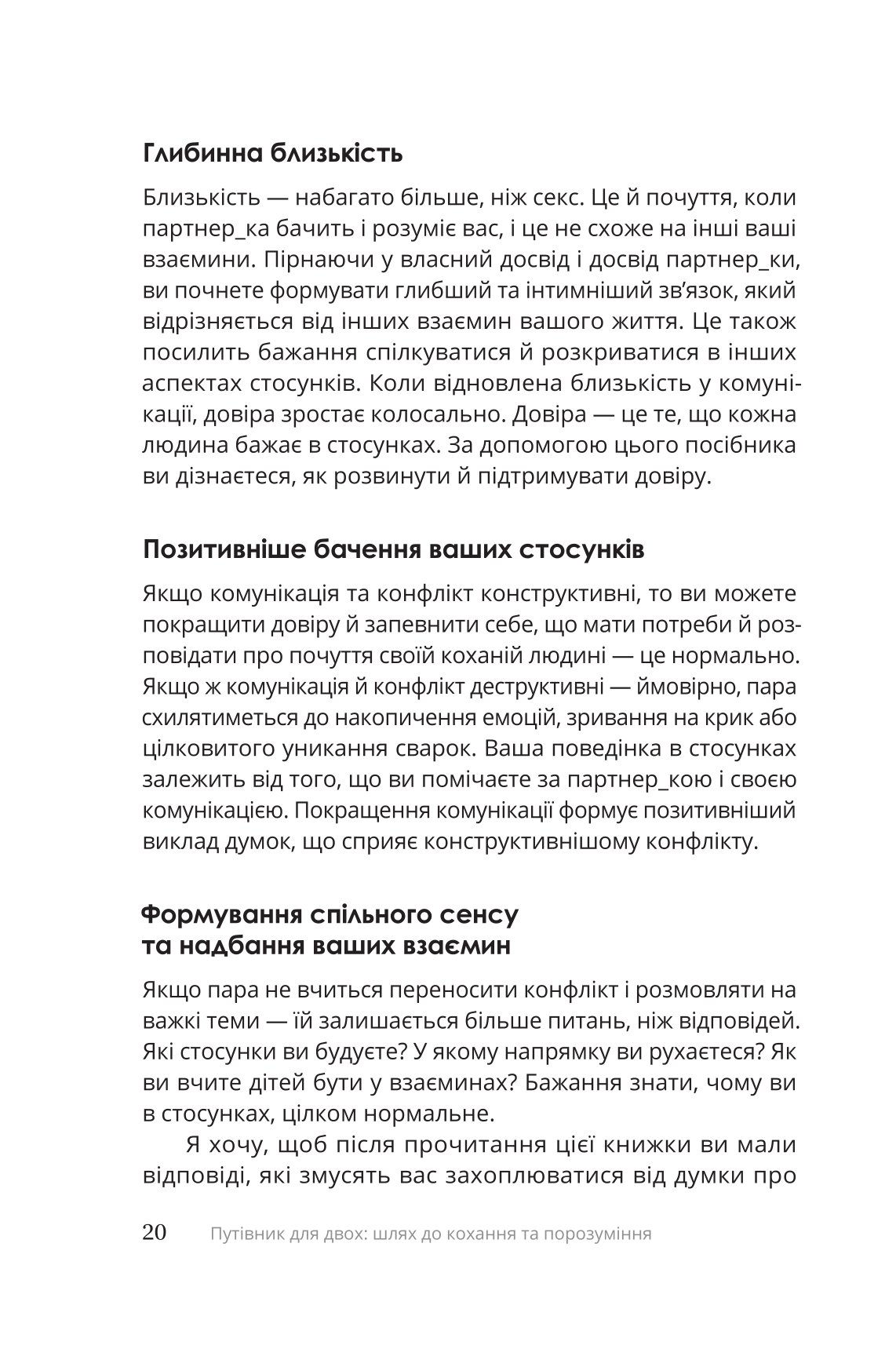 Глибинна близькість

Близькість — набагато більше, ніж секс. Це й почуття, коли партнер_ка бачить і розуміє вас, і це не схоже на інші ваші взаємини. Пірнаючи у власний досвід і досвід партнер_ки, ви почнете формувати глибший та інтимніший зв'язок, який відрізняється від інших взаємин вашого життя. Це також посилить бажання спілкуватися й розкриватися в інших аспектах стосунків. Коли відновлена близькість у комунікації, довіра зростає колосально. Довіра — це те, що кожна людина бажає в стосунках. За допомогою цього посібника ви дізнаєтеся, як розвинути й підтримувати довіру.

Позитивніше бачення ваших стосунків

Якщо комунікація та конфлікт конструктивні, то ви можете покращити довіру й запевнити себе, що мати потреби й розповідати про почуття своїй коханій людині — це нормально. Якщо ж комунікація й конфлікт деструктивні — ймовірно, пара схилятиметься до накопичення емоцій, зривання на крик або цілковитого уникання сварок. Ваша поведінка в стосунках залежить від того, що ви помічаєте за партнер_кою і своєю комунікацією. Покращення комунікації формує позитивніший виклад думок, що сприяє конструктивнішому конфлікту.

Формування спільного сенсу
та надбання ваших взаємин

Якщо пара не вчиться переносити конфлікт і розмовляти на важкі теми — їй залишається більше питань, ніж відповідей. Які стосунки ви будуєте? У якому напрямку ви рухаєтеся? Як ви вчите дітей бути у взаєминах? Бажання знати, чому ви в стосунках, цілком нормальне.

Я хочу, щоб після прочитання цієї книжки ви мали відповіді, які змусять вас захоплюватися від думки про

20 Путівник для двох: шлях до кохання та порозуміння